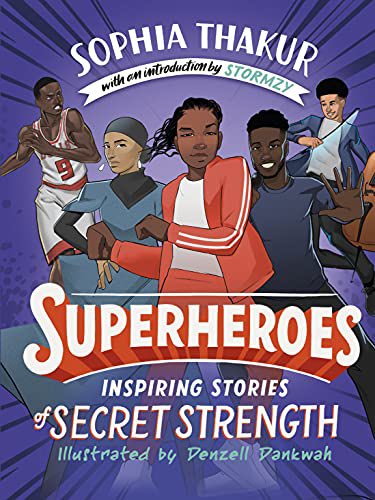 SOPHIA THAKUR

with an introduction by STORMZY

9

SUPERHEROES

INSPIRING STORIES of SECRET STRENGTH

Illustrated by Denzell Dankwah